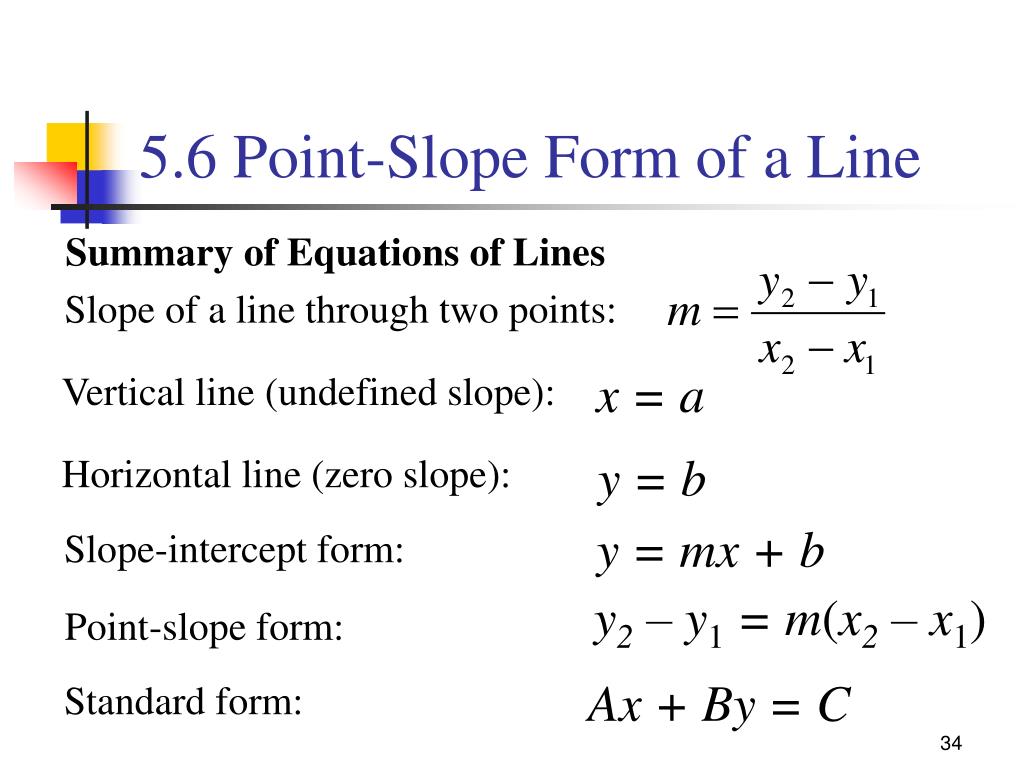 5.6 Point-Slope Form of a Line

Summary of Equations of Lines

Slope of a line through two points: $m = \frac{y_2 - y_1}{x_2 - x_1}$

Vertical line (undefined slope): $x = a$

Horizontal line (zero slope): $y = b$

Slope-intercept form: $y = mx + b$

Point-slope form: $y_2 - y_1 = m(x_2 - x_1)$

Standard form: $Ax + By = C$

34